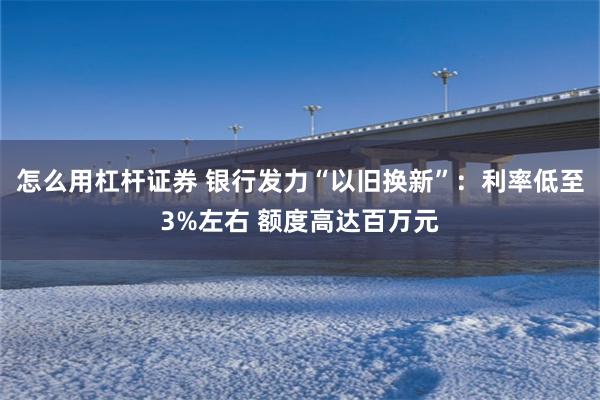 怎么用杠杆证券 银行发力“以旧换新”：利率低至3%左右 额度高达百万元